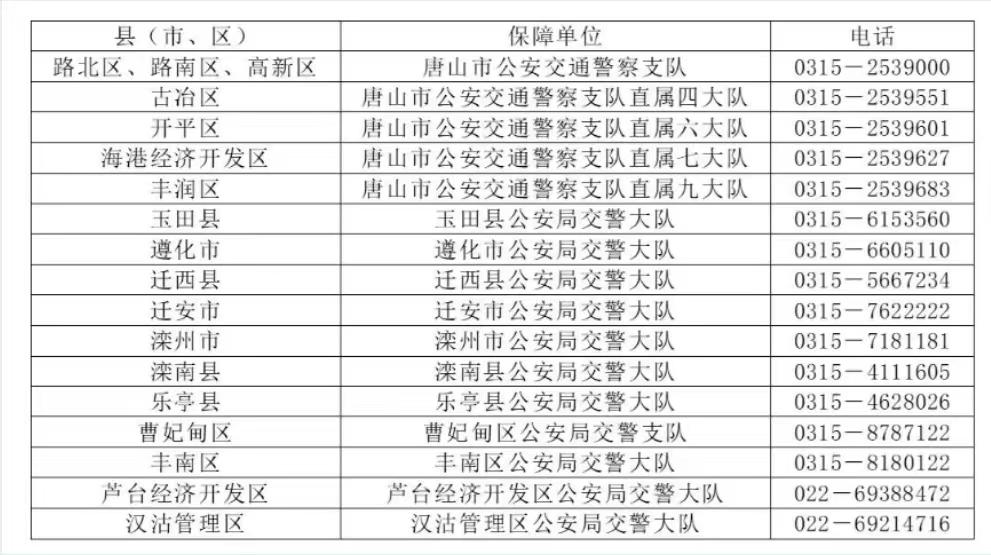 | 县（市、区） | 保障单位 | 电话 |
|---|---|---|
| 路北区、路南区、高新区 | 唐山市公安交通警察支队 | 0315－2539000 |
| 古冶区 | 唐山市公安交通警察支队直属四大队 | 0315－2539551 |
| 开平区 | 唐山市公安交通警察支队直属六大队 | 0315－2539601 |
| 海港经济开发区 | 唐山市公安交通警察支队直属七大队 | 0315－2539627 |
| 丰润区 | 唐山市公安交通警察支队直属九大队 | 0315－2539683 |
| 玉田县 | 玉田县公安局交警大队 | 0315－6153560 |
| 遵化市 | 遵化市公安局交警大队 | 0315－6605110 |
| 迁西县 | 迁西县公安局交警大队 | 0315－5667234 |
| 迁安市 | 迁安市公安局交警大队 | 0315－7622222 |
| 滦州市 | 滦州市公安局交警大队 | 0315－7181181 |
| 滦南县 | 滦南县公安局交警大队 | 0315－4111605 |
| 乐亭县 | 乐亭县公安局交警大队 | 0315－4628026 |
| 曹妃甸区 | 曹妃甸区公安局交警支队 | 0315－8787122 |
| 丰南区 | 丰南区公安局交警大队 | 0315－8180122 |
| 芦台经济开发区 | 芦台经济开发区公安局交警大队 | 022－69388472 |
| 汉沽管理区 | 汉沽管理区公安局交警大队 | 022－69214716 |